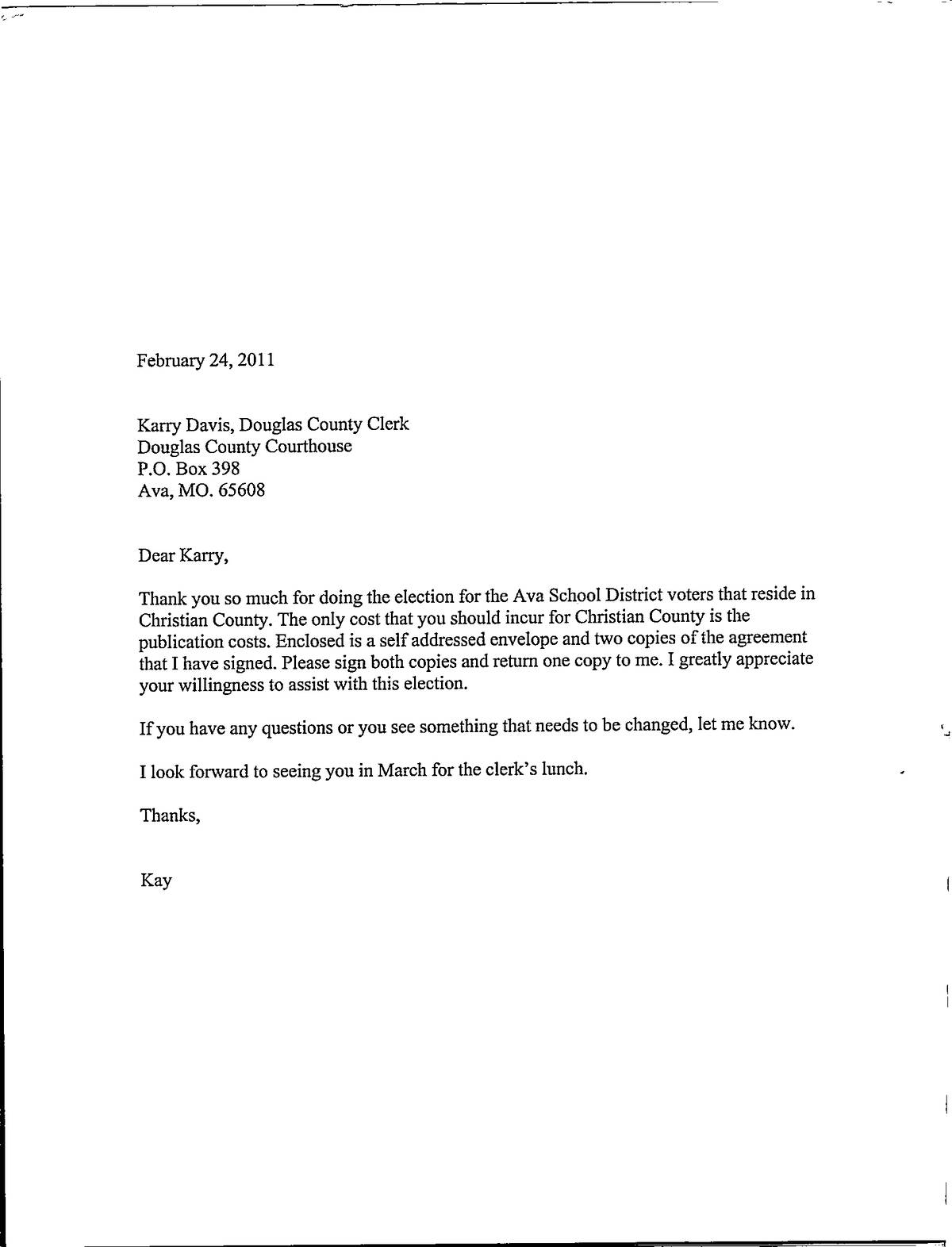 February 24, 2011

Karry Davis, Douglas County Clerk
Douglas County Courthouse
P.O. Box 398
Ava, MO. 65608

Dear Karry,

Thank you so much for doing the election for the Ava School District voters that reside in Christian County. The only cost that you should incur for Christian County is the publication costs. Enclosed is a self addressed envelope and two copies of the agreement that I have signed. Please sign both copies and return one copy to me. I greatly appreciate your willingness to assist with this election.

If you have any questions or you see something that needs to be changed, let me know.

I look forward to seeing you in March for the clerk's lunch.

Thanks,

Kay